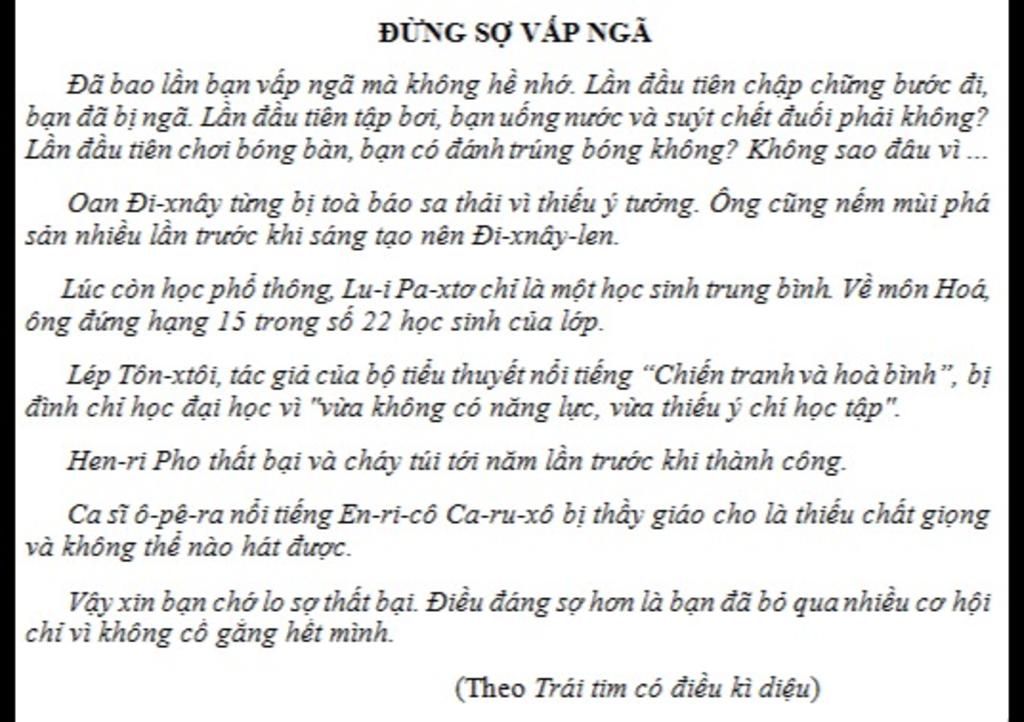 ĐỪNG SỢ VẤP NGÃ

Đã bao lần bạn vấp ngã mà không hề nhớ. Lần đầu tiên chập chững bước đi, bạn đã bị ngã. Lần đầu tiên tập bơi, bạn uống nước và suýt chết đuối phải không? Lần đầu tiên chơi bóng bàn, bạn có đánh trúng bóng không? Không sao đâu vì ...

Oan Đi-xnây từng bị toà báo sa thải vì thiếu ý tưởng. Ông cũng nếm mùi phá sản nhiều lần trước khi sáng tạo nên Đi-xnây-len.

Lúc còn học phổ thông, Lu-i Pa-xtơ chỉ là một học sinh trung bình. Về môn Hoá, ông đứng hạng 15 trong số 22 học sinh của lớp.

Lép Tôn-xtôi, tác giả của bộ tiểu thuyết nổi tiếng “Chiến tranh và hoà bình”, bị đình chỉ học đại học vì "vừa không có năng lực, vừa thiếu ý chí học tập".

Hen-ri Pho thất bại và cháy túi tới năm lần trước khi thành công.

Ca sĩ ô-pê-ra nổi tiếng En-ri-cô Ca-ru-xô bị thầy giáo cho là thiếu chất giọng và không thể nào hát được.

Vậy xin bạn chớ lo sợ thất bại. Điều đáng sợ hơn là bạn đã bỏ qua nhiều cơ hội chỉ vì không cố gắng hết mình.

(Theo Trái tim có điều kì diệu)